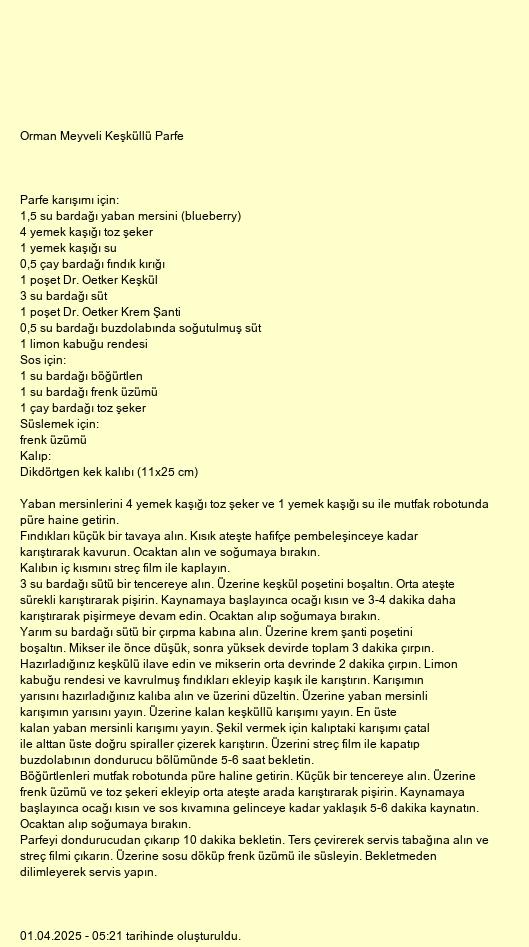 Orman Meyveli Keşküllü Parfe

Parfe karışımı için:
1,5 su bardağı yaban mersini (blueberry)
4 yemek kaşığı toz şeker
1 yemek kaşığı su
0,5 çay bardağı fındık kırığı
1 poşet Dr. Oetker Keşkül
3 su bardağı süt
1 poşet Dr. Oetker Krem Şanti
0,5 su bardağı buzdolabında soğutulmuş süt
1 limon kabuğu rendesi
Sos için:
1 su bardağı böğürtlen
1 su bardağı frenk üzümü
1 çay bardağı toz şeker
Süslemek için:
frenk üzümü
Kalıp:
Dikdörtgen kek kalıbı (11x25 cm)

Yaban mersinlerini 4 yemek kaşığı toz şeker ve 1 yemek kaşığı su ile mutfak robotunda püre haine getirin.
Fındıkları küçük bir tavaya alın. Kısık ateşte hafifçe pembeleşinceye kadar karıştırarak kavurun. Ocaktan alın ve soğumaya bırakın.
Kalıbın iç kısmını streç film ile kaplayın.
3 su bardağı sütü bir tencereye alın. Üzerine keşkül poşetini boşaltın. Orta ateşte sürekli karıştırarak pişirin. Kaynamaya başlayınca ocağı kısın ve 3-4 dakika daha karıştırarak pişirmeye devam edin. Ocaktan alıp soğumaya bırakın.
Yarım su bardağı sütü bir çırpma kabına alın. Üzerine krem şanti poşetini boşaltın. Mikser ile önce düşük, sonra yüksek devirde toplam 3 dakika çırpın. Hazırladığınız keşkülü ilave edin ve mikserin orta devrinde 2 dakika çırpın. Limon kabuğu rendesi ve kavrulmuş fındıkları ekleyip kaşık ile karıştırın. Karışımın yarısını hazırladığınız kalıba alın ve üzerini düzeltin. Üzerine yaban mersinli karışımın yarısını yayın. Üzerine kalan keşküllü karışımı yayın. En üste kalan yaban mersinli karışımı yayın. Şekil vermek için kalıptaki karışımı çatal ile alttan üste doğru spiraller çizerek karıştırın. Üzerini streç film ile kapatıp buzdolabının dondurucu bölümünde 5-6 saat bekletin.
Böğürtlenleri mutfak robotunda püre haline getirin. Küçük bir tencereye alın. Üzerine frenk üzümü ve toz şekeri ekleyip orta ateşte arada karıştırarak pişirin. Kaynamaya başlayınca ocağı kısın ve sos kıvamına gelinceye kadar yaklaşık 5-6 dakika kaynatın. Ocaktan alıp soğumaya bırakın.
Parfeyi dondurucudan çıkarıp 10 dakika bekletin. Ters çevirerek servis tabağına alın ve streç filmi çıkarın. Üzerine sosu döküp frenk üzümü ile süsleyin. Bekletmeden dilimleyerek servis yapın.

01.04.2025 - 05:21 tarihinde oluşturuldu.